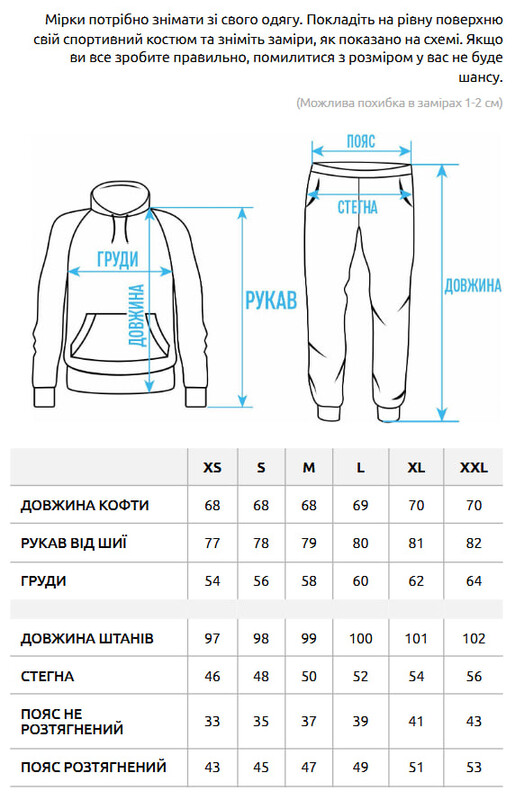 Мірки потрібно знімати зі свого одягу. Покладіть на рівну поверхню свій спортивний костюм та зніміть заміри, як показано на схемі. Якщо ви все зробите правильно, помилитися з розміром у вас не буде шансу.

(Можлива похибка в замірах 1-2 см)

ГРУДИ
ДОВЖИНА
РУКАВ
ПОЯС
СТЕГНА
ДОВЖИНА

| | XS | S | M | L | XL | XXL |
|---|---|---|---|---|---|---|
| ДОВЖИНА КОФТИ | 68 | 68 | 68 | 69 | 70 | 70 |
| РУКАВ ВІД ШИЇ | 77 | 78 | 79 | 80 | 81 | 82 |
| ГРУДИ | 54 | 56 | 58 | 60 | 62 | 64 |
| | | | | | | |
| ДОВЖИНА ШТАНІВ | 97 | 98 | 99 | 100 | 101 | 102 |
| СТЕГНА | 46 | 48 | 50 | 52 | 54 | 56 |
| ПОЯС НЕ РОЗТЯГНЕНИЙ | 33 | 35 | 37 | 39 | 41 | 43 |
| ПОЯС РОЗТЯГНЕНИЙ | 43 | 45 | 47 | 49 | 51 | 53 |